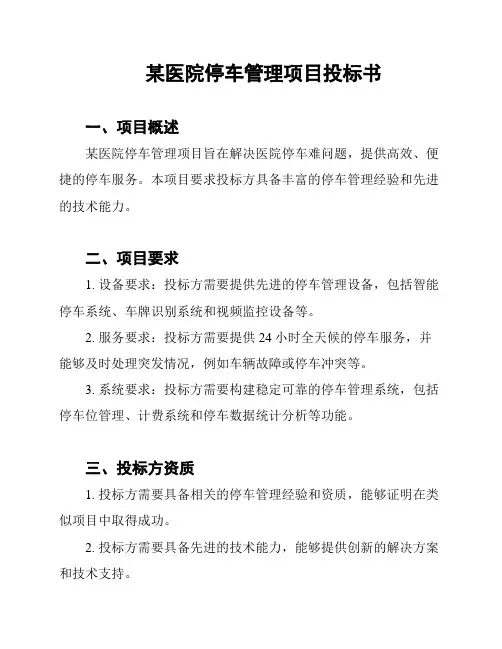 某医院停车管理项目投标书

一、项目概述

某医院停车管理项目旨在解决医院停车难问题，提供高效、便捷的停车服务。本项目要求投标方具备丰富的停车管理经验和先进的技术能力。

二、项目要求

1. 设备要求：投标方需要提供先进的停车管理设备，包括智能停车系统、车牌识别系统和视频监控设备等。

2. 服务要求：投标方需要提供 24 小时全天候的停车服务，并能够及时处理突发情况，例如车辆故障或停车冲突等。

3. 系统要求：投标方需要构建稳定可靠的停车管理系统，包括停车位管理、计费系统和停车数据统计分析等功能。

三、投标方资质

1. 投标方需要具备相关的停车管理经验和资质，能够证明在类似项目中取得成功。

2. 投标方需要具备先进的技术能力，能够提供创新的解决方案和技术支持。